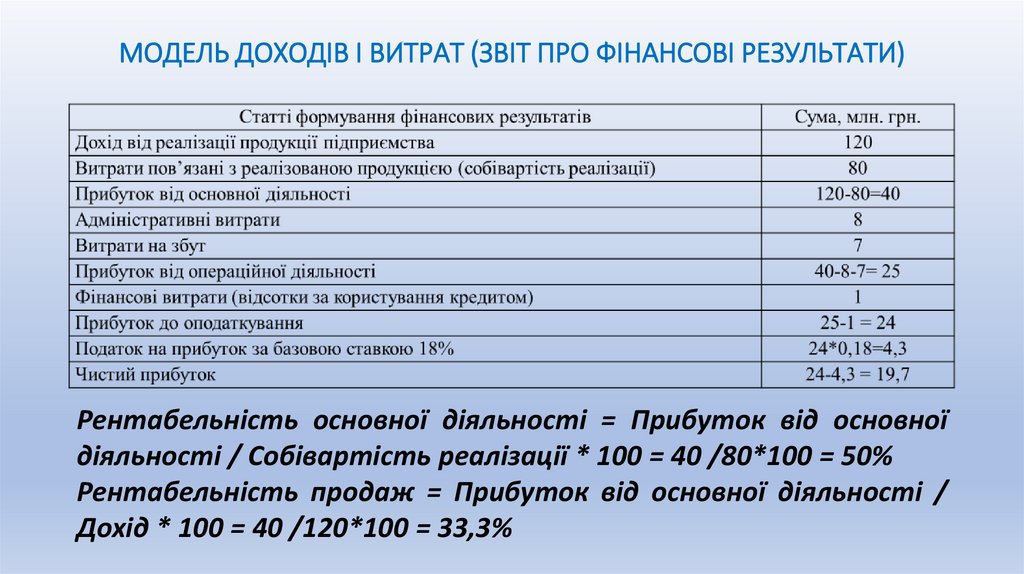 МОДЕЛЬ ДОХОДІВ І ВИТРАТ (ЗВІТ ПРО ФІНАНСОВІ РЕЗУЛЬТАТИ)

| Статті формування фінансових результатів | Сума, млн. грн. |
|---|---|
| Дохід від реалізації продукції підприємства | 120 |
| Витрати пов'язані з реалізованою продукцією (собівартість реалізації) | 80 |
| Прибуток від основної діяльності | 120-80=40 |
| Адміністративні витрати | 8 |
| Витрати на збут | 7 |
| Прибуток від операційної діяльності | 40-8-7= 25 |
| Фінансові витрати (відсотки за користування кредитом) | 1 |
| Прибуток до оподаткування | 25-1 = 24 |
| Податок на прибуток за базовою ставкою 18% | 24*0,18=4,3 |
| Чистий прибуток | 24-4,3 = 19,7 |

Рентабельність основної діяльності = Прибуток від основної діяльності / Собівартість реалізації * 100 = 40 /80*100 = 50%
Рентабельність продаж = Прибуток від основної діяльності / Дохід * 100 = 40 /120*100 = 33,3%